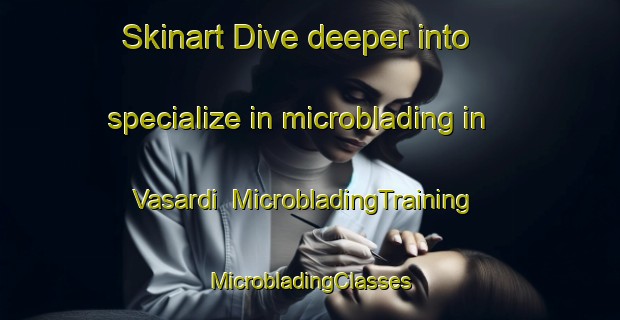 Skinart Dive deeper into

specialize in microblading in

Vasardi  MicrobladingTraining

MicrobladingClasses